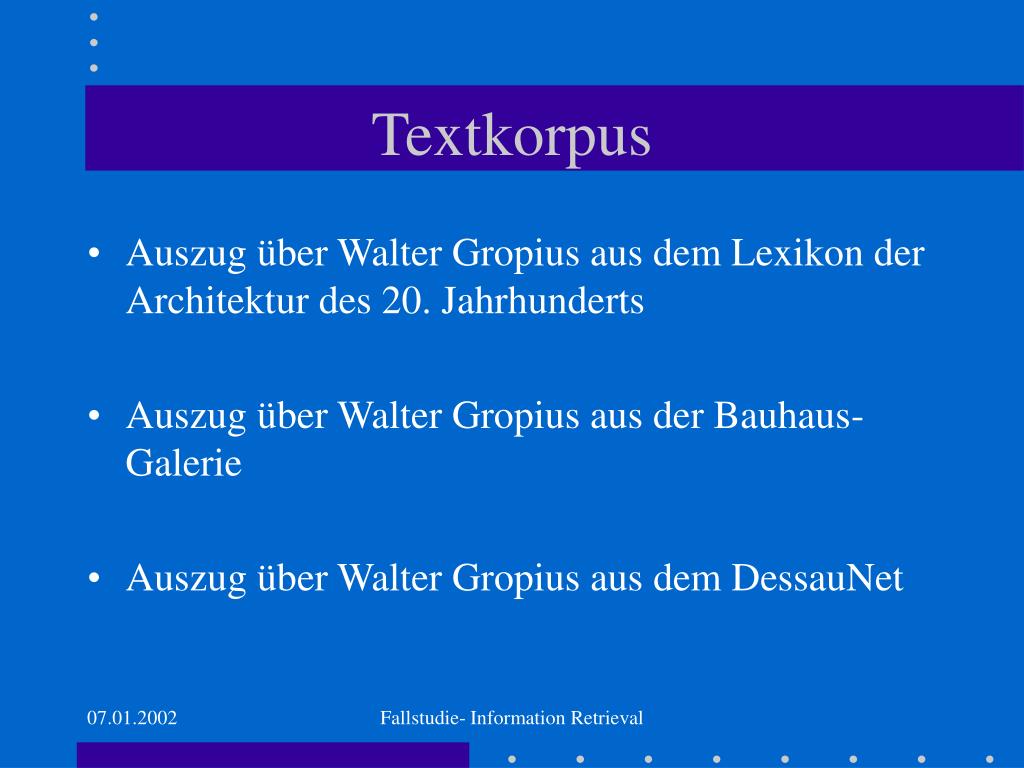 Textkorpus

• Auszug über Walter Gropius aus dem Lexikon der Architektur des 20. Jahrhunderts

• Auszug über Walter Gropius aus der Bauhaus-Galerie

• Auszug über Walter Gropius aus dem DessauNet

07.01.2002

Fallstudie- Information Retrieval